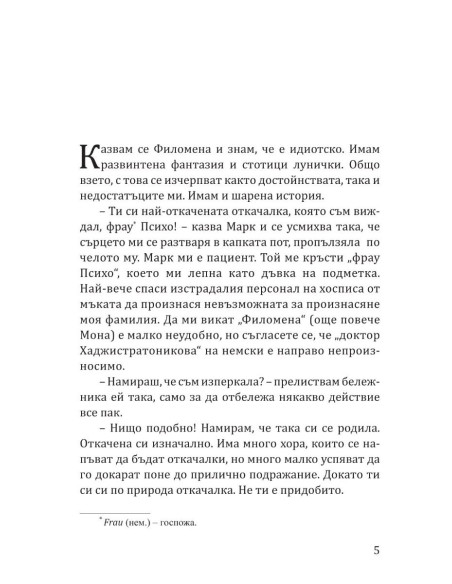 Казвам се Филомена и знам, че е идиотско. Имам развинтена фантазия и стотици лунички. Общо взето, с това се изчерпват както достойнствата, така и недостатъците ми. Имам и шарена история.

– Ти си най-откачената откачалка, която съм виждал, фрау* Психо! – казва Марк и се усмихва така, че сърцето ми се разтваря в капката пот, пропълзяла по челото му. Марк ми е пациент. Той ме кръсти „фрау Психо“, което ми лепна като дъвка на подметка. Най-вече спаси изстрадалия персонал на хосписа от мъката да произнася невъзможната за произнасяне моя фамилия. Да ми викат „Филомена“ (още повече Мона) е малко неудобно, но съгласете се, че „доктор Хаджистратоникова“ на немски е направо непроизносимо.

– Намираш, че съм изперкала? – прелиствам бележника ей така, само за да отбележа някакво действие все пак.

– Нищо подобно! Намирам, че така си се родила. Откачена си изначално. Има много хора, които се напъват да бъдат откачалки, но много малко успяват да го докарат поне до прилично подражание. Докато ти си си по природа откачалка. Не ти е придобито.

* Frau (нем.) – госпожа.

5